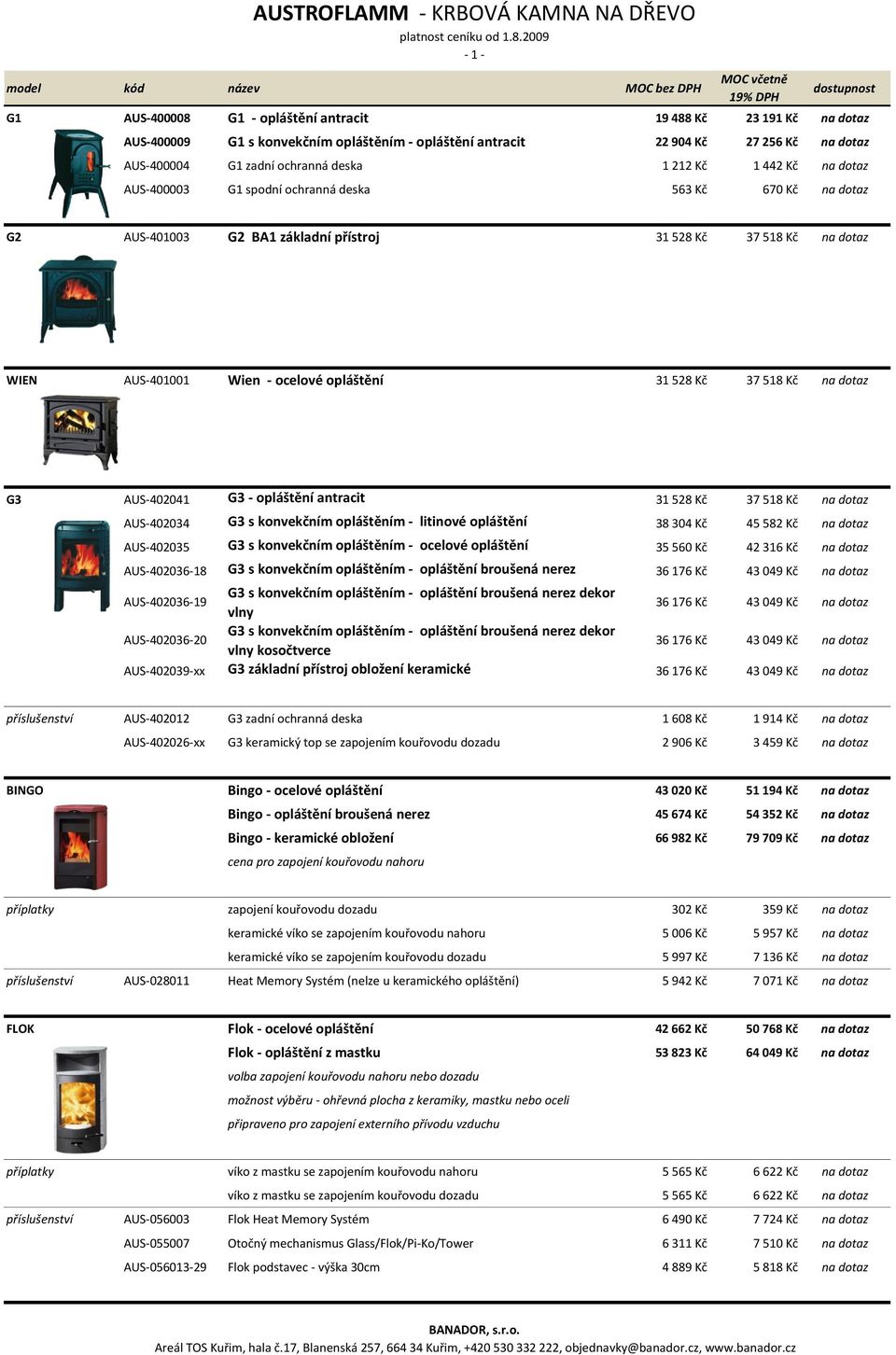 AUSTROFLAMM - KRBOVÁ KAMNA NA DŘEVO
platnost ceníku od 1.8.2009
- 1 -

| model | kód | název | MOC bez DPH | MOC včetně 19% DPH | dostupnost |
|---|---|---|---|---|---|
| G1 | AUS-400008 | G1 - opláštění antracit | 19 488 Kč | 23 191 Kč | na dotaz |
| | AUS-400009 | G1 s konvekčním opláštěním - opláštění antracit | 22 904 Kč | 27 256 Kč | na dotaz |
| | AUS-400004 | G1 zadní ochranná deska | 1 212 Kč | 1 442 Kč | na dotaz |
| | AUS-400003 | G1 spodní ochranná deska | 563 Kč | 670 Kč | na dotaz |
| G2 | AUS-401003 | G2 BA1 základní přístroj | 31 528 Kč | 37 518 Kč | na dotaz |
| WIEN | AUS-401001 | Wien - ocelové opláštění | 31 528 Kč | 37 518 Kč | na dotaz |
| G3 | AUS-402041 | G3 - opláštění antracit | 31 528 Kč | 37 518 Kč | na dotaz |
| | AUS-402034 | G3 s konvekčním opláštěním - litinové opláštění | 38 304 Kč | 45 582 Kč | na dotaz |
| | AUS-402035 | G3 s konvekčním opláštěním - ocelové opláštění | 35 560 Kč | 42 316 Kč | na dotaz |
| | AUS-402036-18 | G3 s konvekčním opláštěním - opláštění broušená nerez | 36 176 Kč | 43 049 Kč | na dotaz |
| | AUS-402036-19 | G3 s konvekčním opláštěním - opláštění broušená nerez dekor vlny | 36 176 Kč | 43 049 Kč | na dotaz |
| | AUS-402036-20 | G3 s konvekčním opláštěním - opláštění broušená nerez dekor vlny kosočtverce | 36 176 Kč | 43 049 Kč | na dotaz |
| | AUS-402039-xx | G3 základní přístroj obložení keramické | 36 176 Kč | 43 049 Kč | na dotaz |
| příslušenství | AUS-402012 | G3 zadní ochranná deska | 1 608 Kč | 1 914 Kč | na dotaz |
| | AUS-402026-xx | G3 keramický top se zapojením kouřovodu dozadu | 2 906 Kč | 3 459 Kč | na dotaz |
| BINGO | | Bingo - ocelové opláštění | 43 020 Kč | 51 194 Kč | na dotaz |
| | | Bingo - opláštění broušená nerez | 45 674 Kč | 54 352 Kč | na dotaz |
| | | Bingo - keramické obložení | 66 982 Kč | 79 709 Kč | na dotaz |
| | | cena pro zapojení kouřovodu nahoru | | | |
| příplatky | | zapojení kouřovodu dozadu | 302 Kč | 359 Kč | na dotaz |
| | | keramické víko se zapojením kouřovodu nahoru | 5 006 Kč | 5 957 Kč | na dotaz |
| | | keramické víko se zapojením kouřovodu dozadu | 5 997 Kč | 7 136 Kč | na dotaz |
| příslušenství | AUS-028011 | Heat Memory Systém (nelze u keramického opláštění) | 5 942 Kč | 7 071 Kč | na dotaz |
| FLOK | | Flok - ocelové opláštění | 42 662 Kč | 50 768 Kč | na dotaz |
| | | Flok - opláštění z mastku | 53 823 Kč | 64 049 Kč | na dotaz |
| | | volba zapojení kouřovodu nahoru nebo dozadu | | | |
| | | možnost výběru - ohřevná plocha z keramiky, mastku nebo oceli | | | |
| | | připraveno pro zapojení externího přívodu vzduchu | | | |
| příplatky | | víko z mastku se zapojením kouřovodu nahoru | 5 565 Kč | 6 622 Kč | na dotaz |
| | | víko z mastku se zapojením kouřovodu dozadu | 5 565 Kč | 6 622 Kč | na dotaz |
| příslušenství | AUS-056003 | Flok Heat Memory Systém | 6 490 Kč | 7 724 Kč | na dotaz |
| | AUS-055007 | Otočný mechanismus Glass/Flok/Pi-Ko/Tower | 6 311 Kč | 7 510 Kč | na dotaz |
| | AUS-056013-29 | Flok podstavec - výška 30cm | 4 889 Kč | 5 818 Kč | na dotaz |

BANADOR, s.r.o.
Areál TOS Kuřim, hala č.17, Blanenská 257, 664 34 Kuřim, +420 530 332 222, objednavky@banador.cz, www.banador.cz